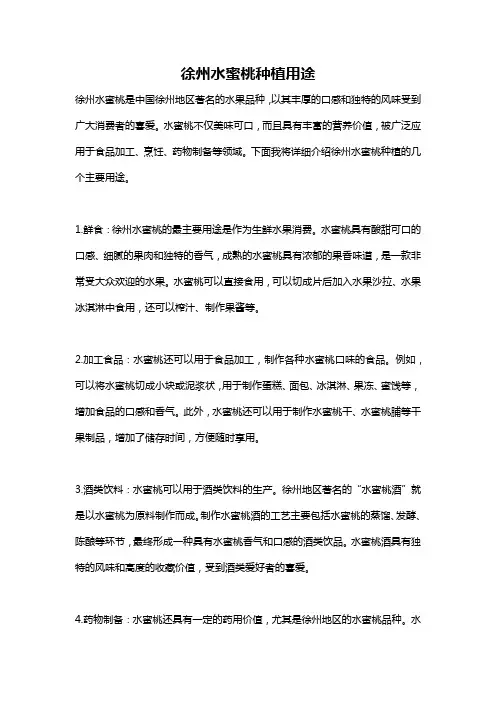 徐州水蜜桃种植用途

徐州水蜜桃是中国徐州地区著名的水果品种，以其丰厚的口感和独特的风味受到广大消费者的喜爱。水蜜桃不仅美味可口，而且具有丰富的营养价值，被广泛应用于食品加工、烹饪、药物制备等领域。下面我将详细介绍徐州水蜜桃种植的几个主要用途。

1.鲜食：徐州水蜜桃的最主要用途是作为生鲜水果消费。水蜜桃具有酸甜可口的口感、细腻的果肉和独特的香气，成熟的水蜜桃具有浓郁的果香味道，是一款非常受大众欢迎的水果。水蜜桃可以直接食用，可以切成片后加入水果沙拉、水果冰淇淋中食用，还可以榨汁、制作果酱等。

2.加工食品：水蜜桃还可以用于食品加工，制作各种水蜜桃口味的食品。例如，可以将水蜜桃切成小块或泥浆状，用于制作蛋糕、面包、冰淇淋、果冻、蜜饯等，增加食品的口感和香气。此外，水蜜桃还可以用于制作水蜜桃干、水蜜桃脯等干果制品，增加了储存时间，方便随时享用。

3.酒类饮料：水蜜桃可以用于酒类饮料的生产。徐州地区著名的“水蜜桃酒”就是以水蜜桃为原料制作而成。制作水蜜桃酒的工艺主要包括水蜜桃的蒸馏、发酵、陈酿等环节，最终形成一种具有水蜜桃香气和口感的酒类饮品。水蜜桃酒具有独特的风味和高度的收藏价值，受到酒类爱好者的喜爱。

4.药物制备：水蜜桃还具有一定的药用价值，尤其是徐州地区的水蜜桃品种。水